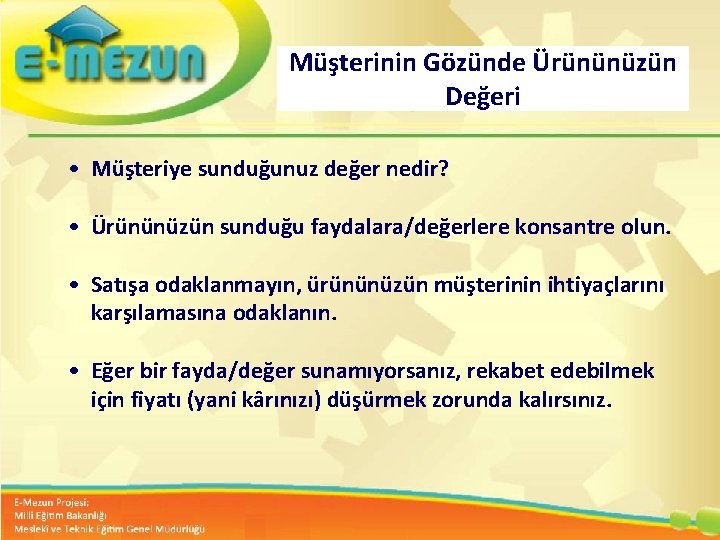 E-MEZUN

Müşterinin Gözünde Ürününüzün Değeri

• Müşteriye sunduğunuz değer nedir?

• Ürününüzün sunduğu faydalara/değerlere konsantre olun.

• Satışa odaklanmayın, ürününüzün müşterinin ihtiyaçlarını karşılamasına odaklanın.

• Eğer bir fayda/değer sunamıyorsanız, rekabet edebilmek için fiyatı (yani kârınızı) düşürmek zorunda kalırsınız.

E-Mezun Projesi;
Milli Eğitim Bakanlığı
Mesleki ve Teknik Eğitim Genel Müdürlüğü